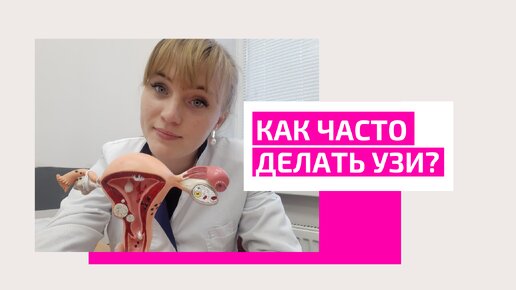 КАК ЧАСТО
ДЕЛАТЬ УЗИ?